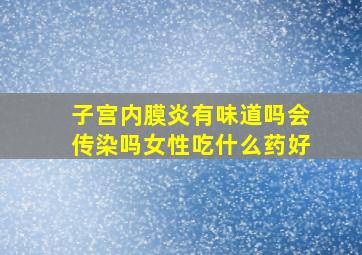 子宫内膜炎有味道吗会传染吗女性吃什么药好